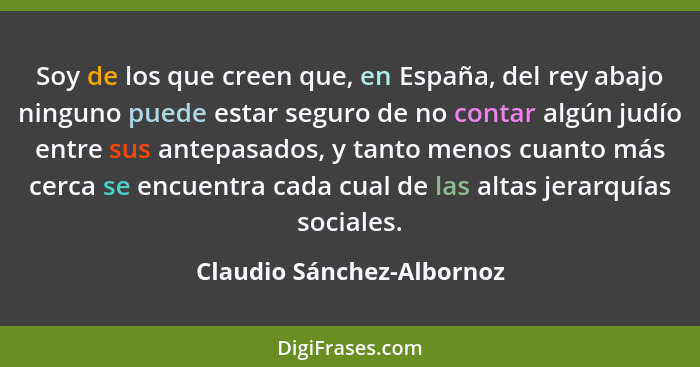 Soy de los que creen que, en España, del rey abajo ninguno puede estar seguro de no contar algún judío entre sus antepasados, y tanto menos cuanto más cerca se encuentra cada cual de las altas jerarquías sociales.

Claudio Sánchez-Albornoz

DigiFrases.com